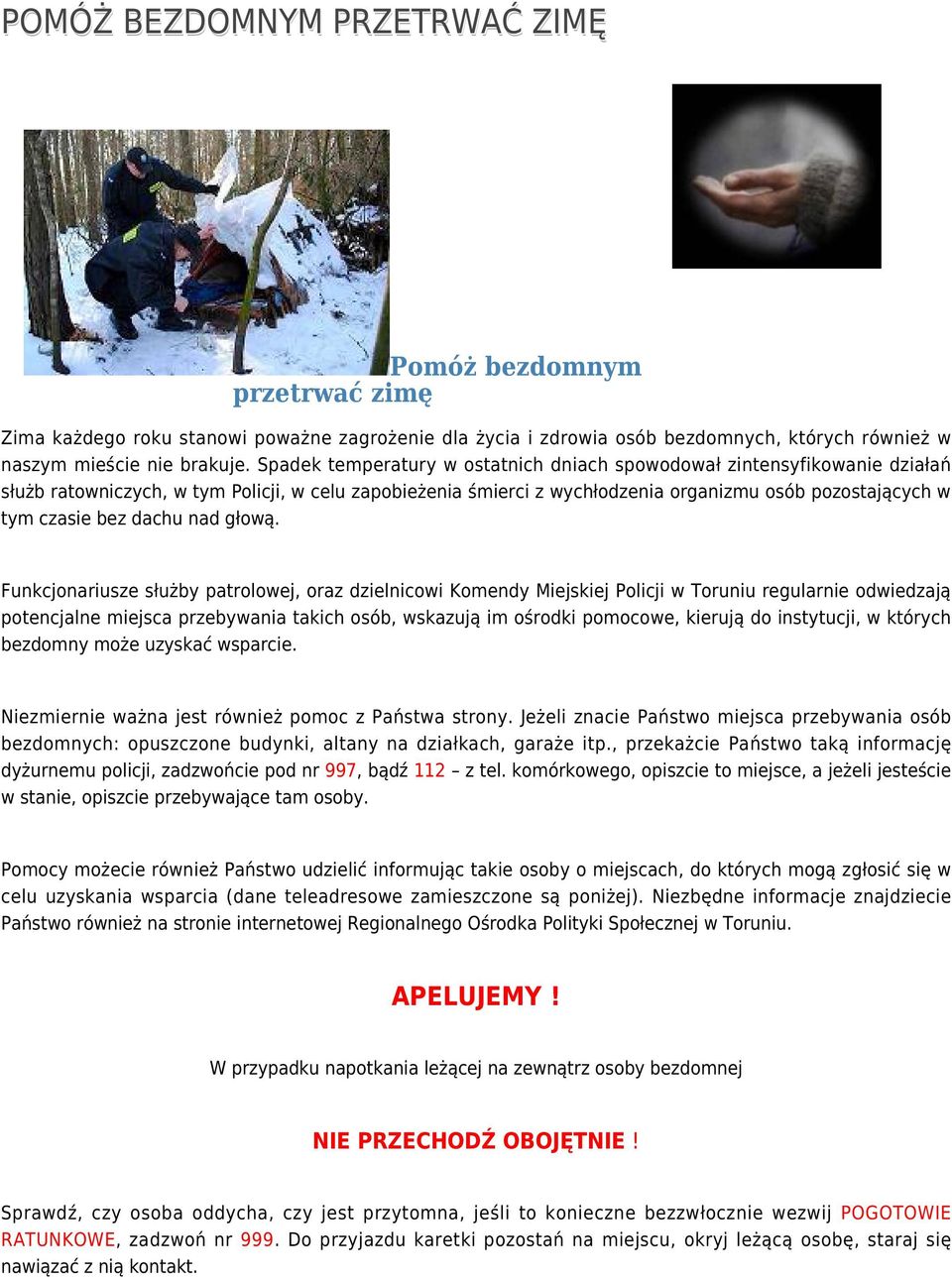 POMÓŻ BEZDOMNYM PRZETRWAĆ ZIMĘ

Pomóż bezdomnym przetrwać zimę

Zima każdego roku stanowi poważne zagrożenie dla życia i zdrowia osób bezdomnych, których również w naszym mieście nie brakuje. Spadek temperatury w ostatnich dniach spowodował zintensyfikowanie działań służb ratowniczych, w tym Policji, w celu zapobieżenia śmierci z wychłodzenia organizmu osób pozostających w tym czasie bez dachu nad głową.

Funkcjonariusze służby patrolowej, oraz dzielnicowi Komendy Miejskiej Policji w Toruniu regularnie odwiedzają potencjalne miejsca przebywania takich osób, wskazują im ośrodki pomocowe, kierują do instytucji, w których bezdomny może uzyskać wsparcie.

Niezmiernie ważna jest również pomoc z Państwa strony. Jeżeli znacie Państwo miejsca przebywania osób bezdomnych: opuszczone budynki, altany na działkach, garaże itp., przekażcie Państwo taką informację dyżurnemu policji, zadzwońcie pod nr 997, bądź 112 – z tel. komórkowego, opiszcie to miejsce, a jeżeli jesteście w stanie, opiszcie przebywające tam osoby.

Pomocy możecie również Państwo udzielić informując takie osoby o miejscach, do których mogą zgłosić się w celu uzyskania wsparcia (dane teleadresowe zamieszczone są poniżej). Niezbędne informacje znajdziecie Państwo również na stronie internetowej Regionalnego Ośrodka Polityki Społecznej w Toruniu.

APELUJEMY !

W przypadku napotkania leżącej na zewnątrz osoby bezdomnej

NIE PRZECHODŹ OBOJĘTNIE !

Sprawdź, czy osoba oddycha, czy jest przytomna, jeśli to konieczne bezzwłocznie wezwij POGOTOWIE RATUNKOWE, zadzwoń nr 999. Do przyjazdu karetki pozostań na miejscu, okryj leżącą osobę, staraj się nawiązać z nią kontakt.